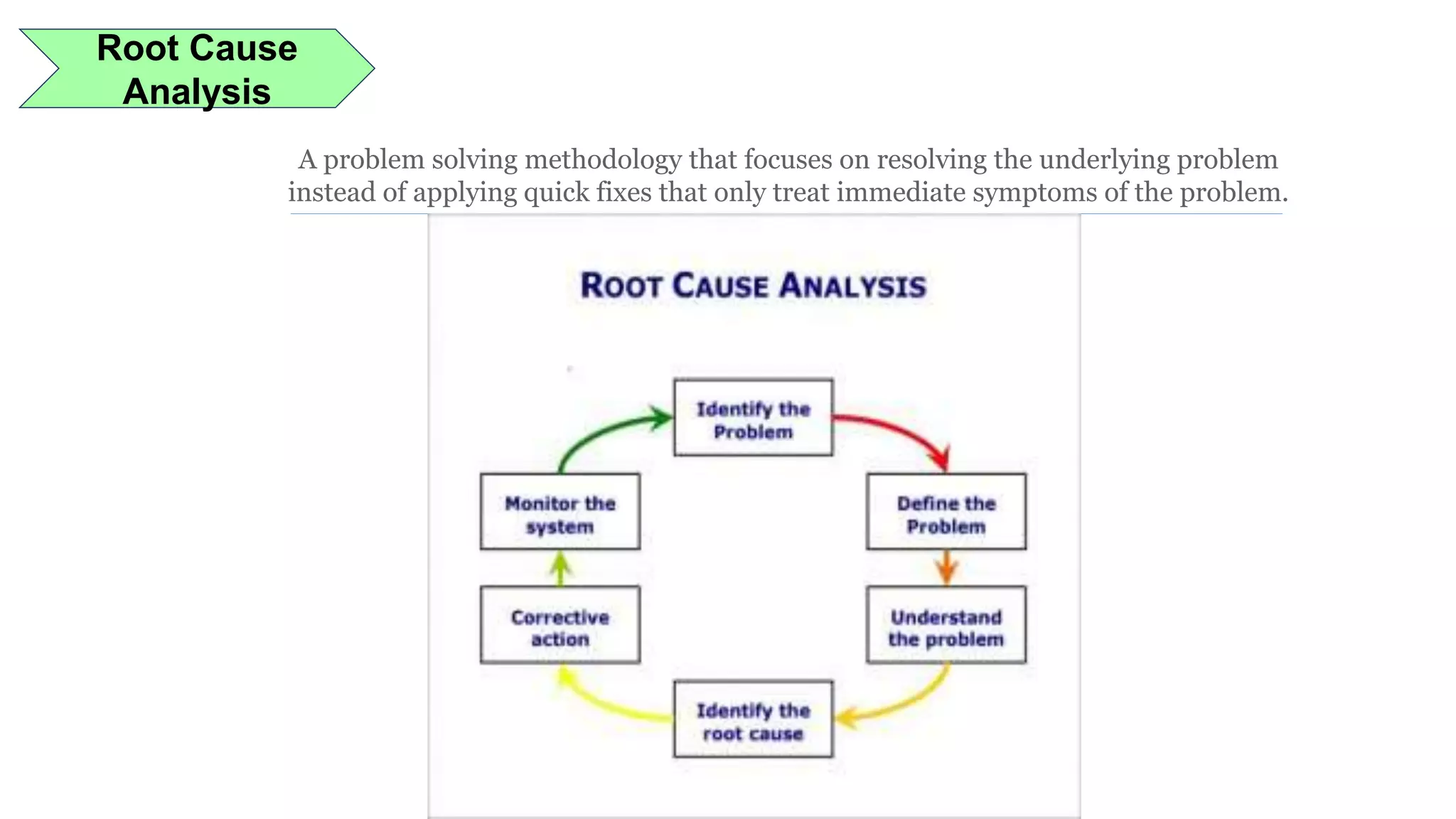 Root Cause Analysis

A problem solving methodology that focuses on resolving the underlying problem instead of applying quick fixes that only treat immediate symptoms of the problem.

ROOT CAUSE ANALYSIS

Identify the Problem

Define the Problem

Understand the problem

Identify the root cause

Corrective action

Monitor the system